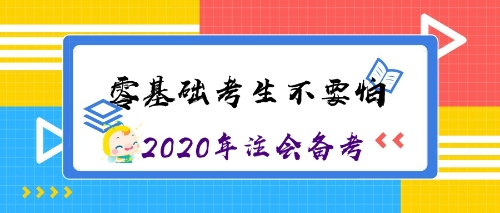 零基础考生不要怕

2020年注会备考